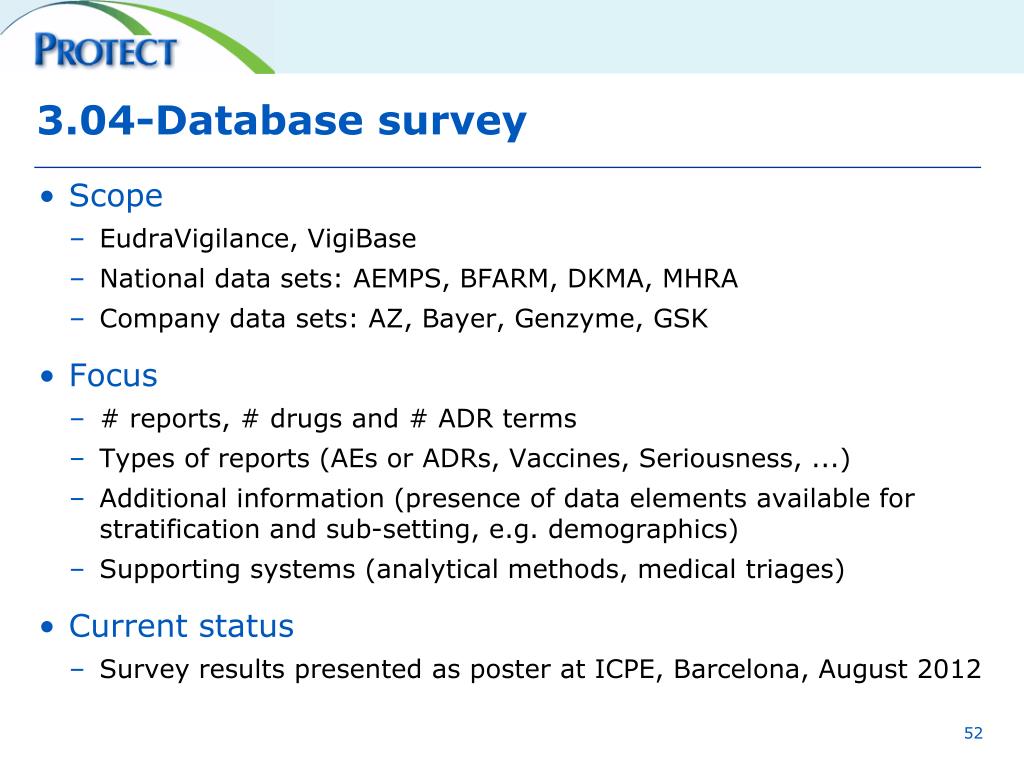 PROTECT

3.04-Database survey

• Scope
– EudraVigilance, VigiBase
– National data sets: AEMPS, BFARM, DKMA, MHRA
– Company data sets: AZ, Bayer, Genzyme, GSK

• Focus
– # reports, # drugs and # ADR terms
– Types of reports (AEs or ADRs, Vaccines, Seriousness, ...)
– Additional information (presence of data elements available for stratification and sub-setting, e.g. demographics)
– Supporting systems (analytical methods, medical triages)

• Current status
– Survey results presented as poster at ICPE, Barcelona, August 2012

52